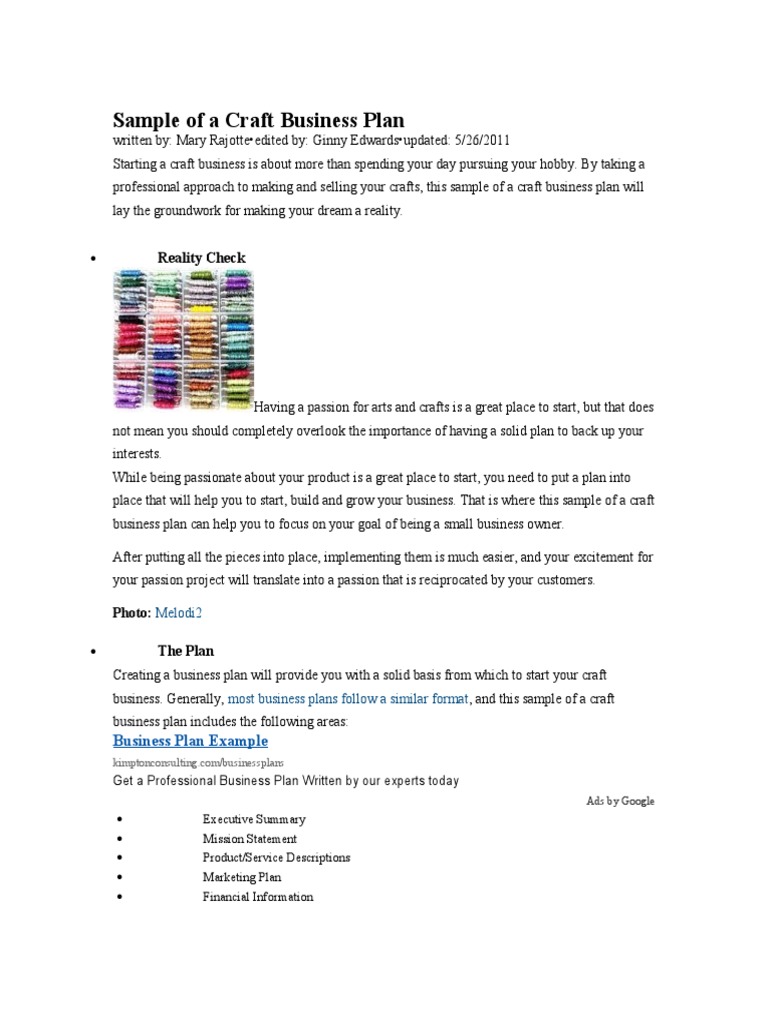 Sample of a Craft Business Plan

written by: Mary Rajotte•edited by: Ginny Edwards•updated: 5/26/2011

Starting a craft business is about more than spending your day pursuing your hobby. By taking a professional approach to making and selling your crafts, this sample of a craft business plan will lay the groundwork for making your dream a reality.

• Reality Check

Having a passion for arts and crafts is a great place to start, but that does not mean you should completely overlook the importance of having a solid plan to back up your interests.

While being passionate about your product is a great place to start, you need to put a plan into place that will help you to start, build and grow your business. That is where this sample of a craft business plan can help you to focus on your goal of being a small business owner.

After putting all the pieces into place, implementing them is much easier, and your excitement for your passion project will translate into a passion that is reciprocated by your customers.

Photo: Melodi2

• The Plan

Creating a business plan will provide you with a solid basis from which to start your craft business. Generally, most business plans follow a similar format, and this sample of a craft business plan includes the following areas:

Business Plan Example

kimptonconsulting.com/businessplans

Get a Professional Business Plan Written by our experts today

Ads by Google

• Executive Summary
• Mission Statement
• Product/Service Descriptions
• Marketing Plan
• Financial Information